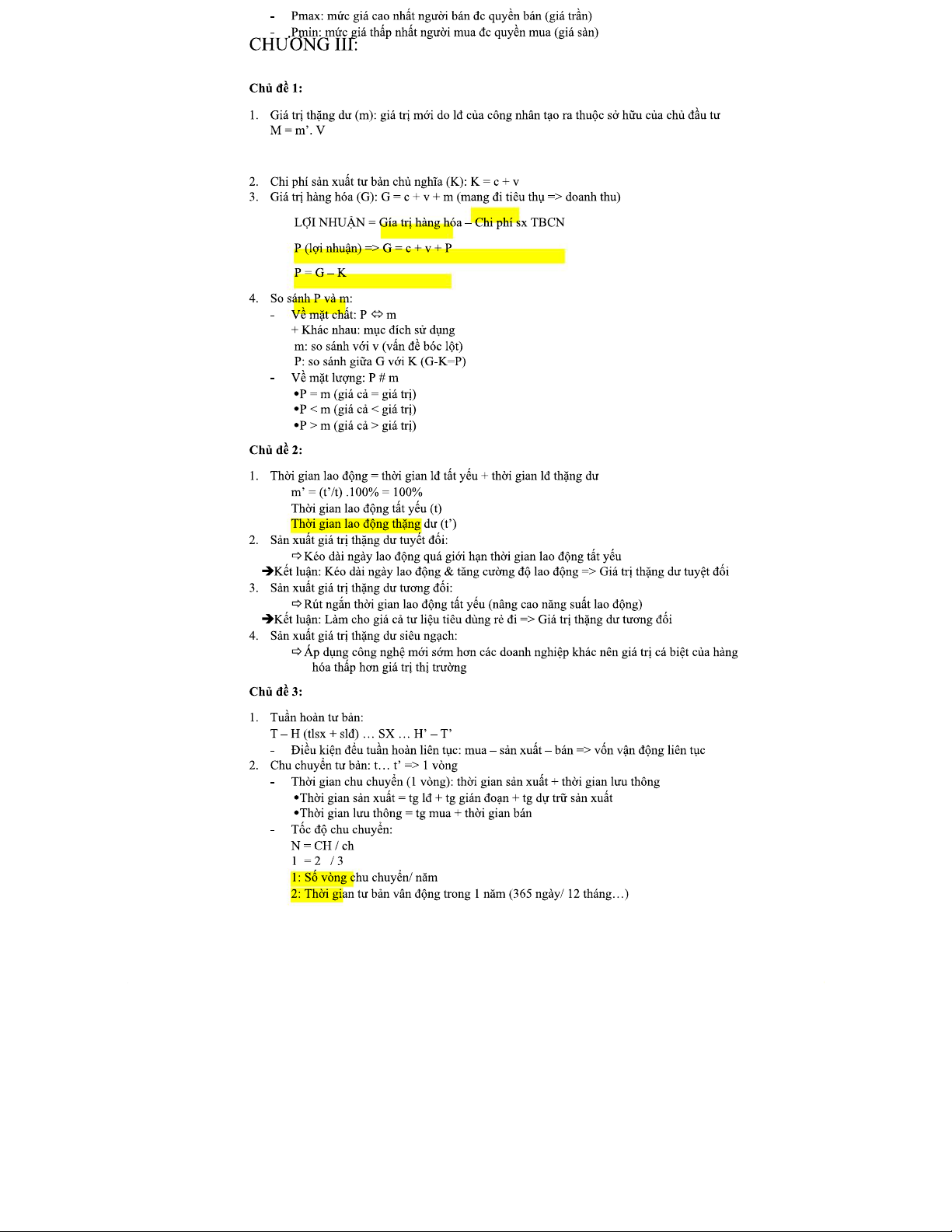 - Pmax: mức giá cao nhất người bán đc quyền bán (giá trần)
- Pmin: mức giá thấp nhất người mua đc quyền mua (giá sàn)

CHƯƠNG III:

Chủ đề 1:

1. Giá trị thặng dư (m): giá trị mới do lđ của công nhân tạo ra thuộc sở hữu của chủ đầu tư
M = m'. V

2. Chi phí sản xuất tư bản chủ nghĩa (K): K = c + v
3. Giá trị hàng hóa (G): G = c + v + m (mang đi tiêu thụ => doanh thu)

LỢI NHUẬN = Gía trị hàng hóa – Chi phí sx TBCN

P (lợi nhuận) => G = c + v + P

P = G – K

4. So sánh P và m:
- Về mặt chất: P ⇔ m
+ Khác nhau: mục đích sử dụng
m: so sánh với v (vấn đề bóc lột)
P: so sánh giữa G với K (G-K=P)
- Về mặt lượng: P # m
•P = m (giá cả = giá trị)
•P < m (giá cả < giá trị)
•P > m (giá cả > giá trị)

Chủ đề 2:

1. Thời gian lao động = thời gian lđ tất yếu + thời gian lđ thặng dư
m' = (t'/t) .100% = 100%
Thời gian lao động tất yếu (t)
Thời gian lao động thặng dư (t')
2. Sản xuất giá trị thặng dư tuyệt đối:
⇨ Kéo dài ngày lao động quá giới hạn thời gian lao động tất yếu
➔Kết luận: Kéo dài ngày lao động & tăng cường độ lao động => Giá trị thặng dư tuyệt đối
3. Sản xuất giá trị thặng dư tương đối:
⇨ Rút ngắn thời gian lao động tất yếu (nâng cao năng suất lao động)
➔Kết luận: Làm cho giá cả tư liệu tiêu dùng rẻ đi => Giá trị thặng dư tương đối
4. Sản xuất giá trị thặng dư siêu ngạch:
⇨ Áp dụng công nghệ mới sớm hơn các doanh nghiệp khác nên giá trị cá biệt của hàng hóa thấp hơn giá trị thị trường

Chủ đề 3:

1. Tuần hoàn tư bản:
T – H (tlsx + slđ) … SX … H' – T'
- Điều kiện đều tuần hoàn liên tục: mua – sản xuất – bán => vốn vận động liên tục
2. Chu chuyển tư bản: t… t' => 1 vòng
- Thời gian chu chuyển (1 vòng): thời gian sản xuất + thời gian lưu thông
•Thời gian sản xuất = tg lđ + tg gián đoạn + tg dự trữ sản xuất
•Thời gian lưu thông = tg mua + thời gian bán
- Tốc độ chu chuyển:
N = CH / ch
1 = 2 / 3
1: Số vòng chu chuyển/ năm
2: Thời gian tư bản vân động trong 1 năm (365 ngày/ 12 tháng…)